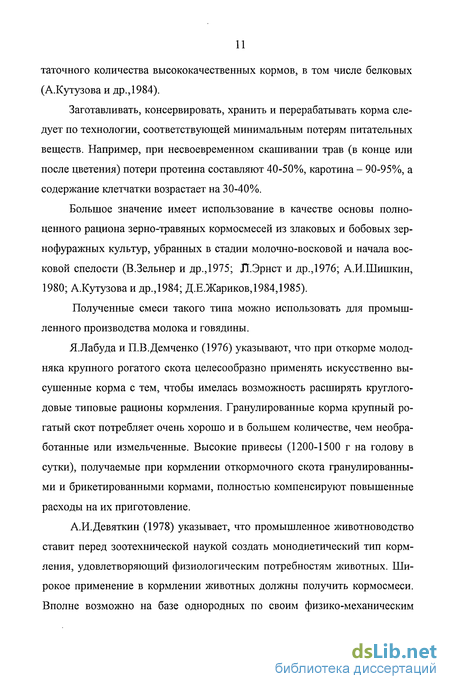 11

таточного количества высококачественных кормов, в том числе белковых (А.Кутузова и др.,1984).

Заготавливать, консервировать, хранить и перерабатывать корма следует по технологии, соответствующей минимальным потерям питательных веществ. Например, при несвоевременном скашивании трав (в конце или после цветения) потери протеина составляют 40-50%, каротина – 90-95%, а содержание клетчатки возрастает на 30-40%.

Большое значение имеет использование в качестве основы полноценного рациона зерно-травяных кормосмесей из злаковых и бобовых зернофуражных культур, убранных в стадии молочно-восковой и начала восковой спелости (В.Зельнер и др.,1975; Л.Эрнст и др.,1976; А.И.Шишкин, 1980; А.Кутузова и др.,1984; Д.Е.Жариков,1984,1985).

Полученные смеси такого типа можно использовать для промышленного производства молока и говядины.

Я.Лабуда и П.В.Демченко (1976) указывают, что при откорме молодняка крупного рогатого скота целесообразно применять искусственно высушенные корма с тем, чтобы имелась возможность расширять круглогодовые типовые рационы кормления. Гранулированные корма крупный рогатый скот потребляет очень хорошо и в большем количестве, чем необработанные или измельченные. Высокие привесы (1200-1500 г на голову в сутки), получаемые при кормлении откормочного скота гранулированными и брикетированными кормами, полностью компенсируют повышенные расходы на их приготовление.

А.И.Девяткин (1978) указывает, что промышленное животноводство ставит перед зоотехнической наукой создать монодиетический тип кормления, удовлетворяющий физиологическим потребностям животных. Широкое применение в кормлении животных должны получить кормосмеси. Вполне возможно на базе однородных по своим физико-механическим

dsLib.net
библиотека диссертаций